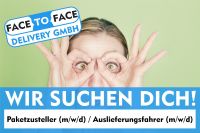 FACE TO FACE
DELIVERY GMBH

WIR SUCHEN DICH!

Paketzusteller (m/w/d) / Auslieferungsfahrer (m/w/d)